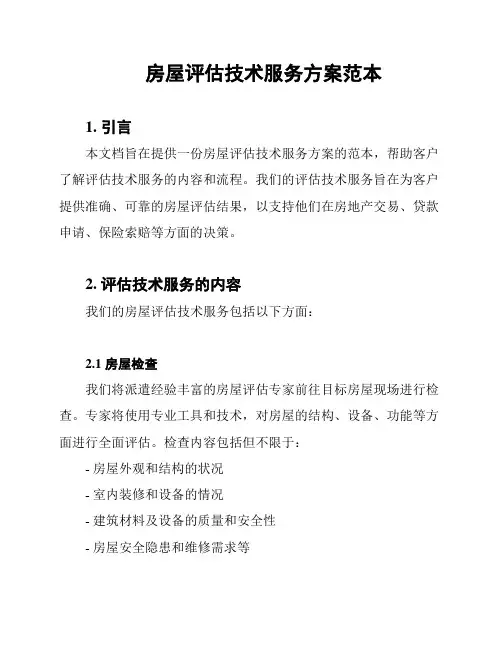 房屋评估技术服务方案范本

1. 引言

本文档旨在提供一份房屋评估技术服务方案的范本，帮助客户了解评估技术服务的内容和流程。我们的评估技术服务旨在为客户提供准确、可靠的房屋评估结果，以支持他们在房地产交易、贷款申请、保险索赔等方面的决策。

2. 评估技术服务的内容

我们的房屋评估技术服务包括以下方面：

2.1 房屋检查

我们将派遣经验丰富的房屋评估专家前往目标房屋现场进行检查。专家将使用专业工具和技术，对房屋的结构、设备、功能等方面进行全面评估。检查内容包括但不限于：

- 房屋外观和结构的状况
- 室内装修和设备的情况
- 建筑材料及设备的质量和安全性
- 房屋安全隐患和维修需求等